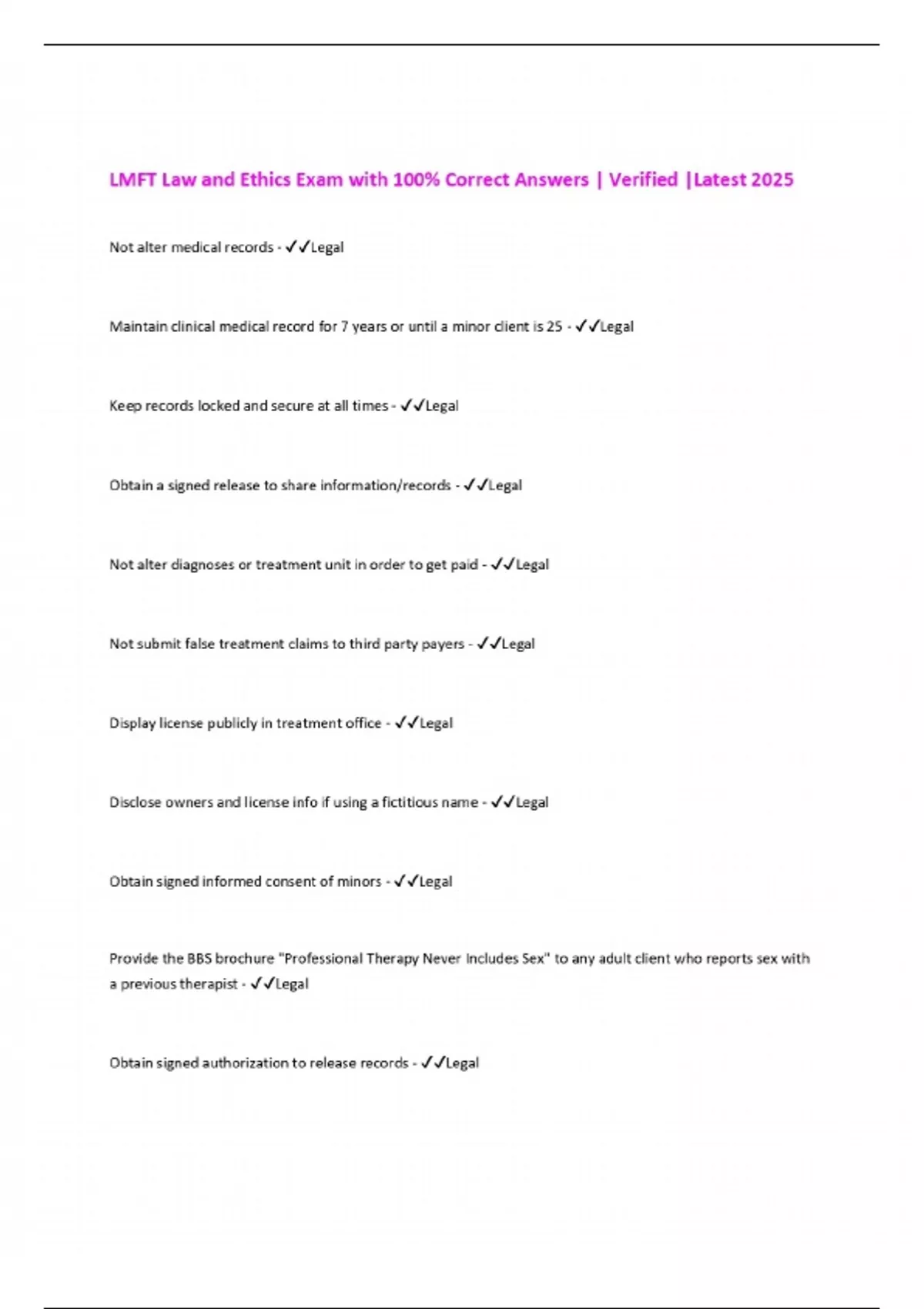 LMFT Law and Ethics Exam with 100% Correct Answers | Verified |Latest 2025

Not alter medical records - ✓✓Legal

Maintain clinical medical record for 7 years or until a minor client is 25 - ✓✓Legal

Keep records locked and secure at all times - ✓✓Legal

Obtain a signed release to share information/records - ✓✓Legal

Not alter diagnoses or treatment unit in order to get paid - ✓✓Legal

Not submit false treatment claims to third party payers - ✓✓Legal

Display license publicly in treatment office - ✓✓Legal

Disclose owners and license info if using a fictitious name - ✓✓Legal

Obtain signed informed consent of minors - ✓✓Legal

Provide the BBS brochure "Professional Therapy Never Includes Sex" to any adult client who reports sex with a previous therapist - ✓✓Legal

Obtain signed authorization to release records - ✓✓Legal